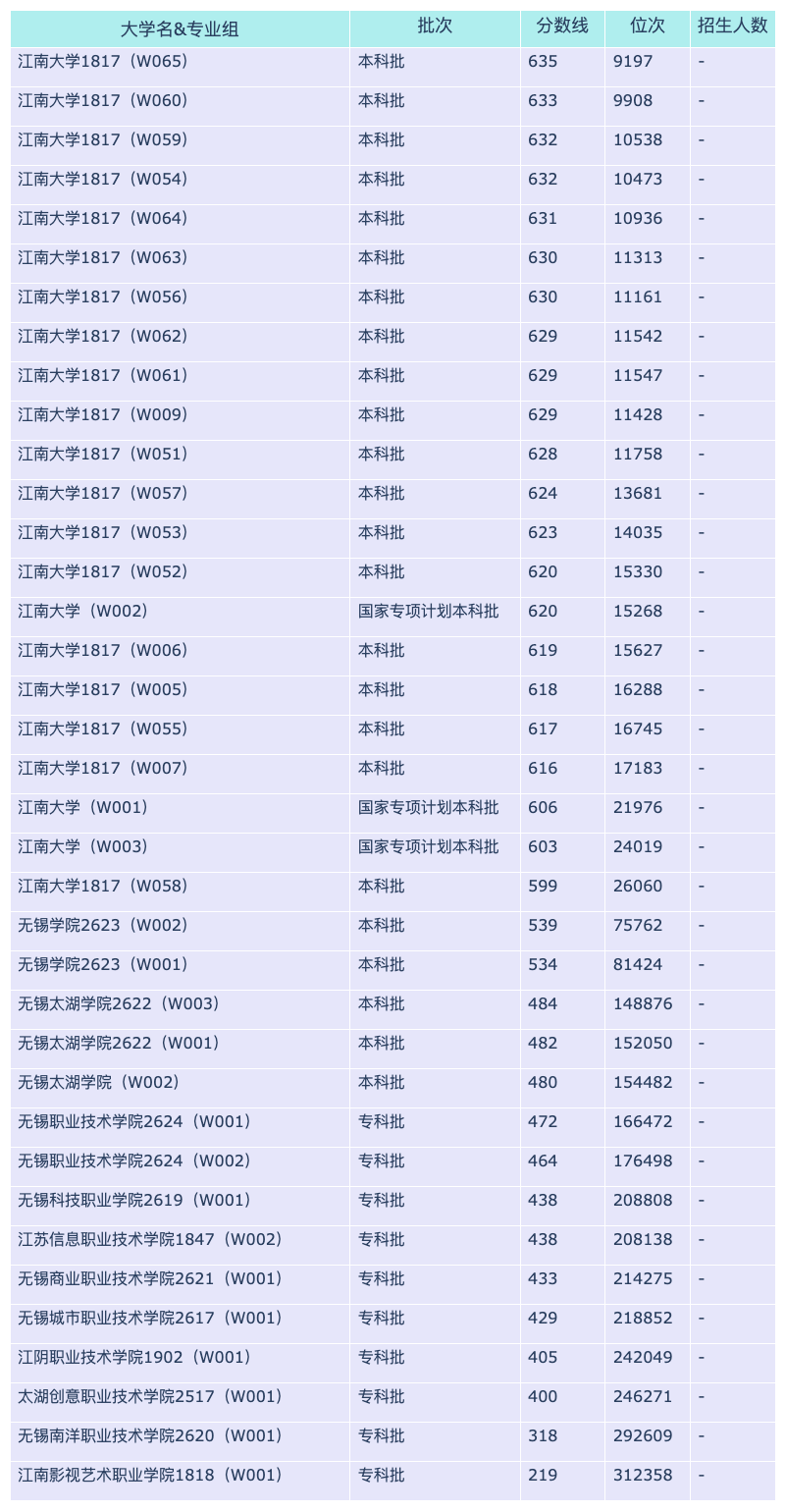 | 大学名&专业组 | 批次 | 分数线 | 位次 | 招生人数 |
|---|---|---|---|---|
| 江南大学1817（W065） | 本科批 | 635 | 9197 | - |
| 江南大学1817（W060） | 本科批 | 633 | 9908 | - |
| 江南大学1817（W059） | 本科批 | 632 | 10538 | - |
| 江南大学1817（W054） | 本科批 | 632 | 10473 | - |
| 江南大学1817（W064） | 本科批 | 631 | 10936 | - |
| 江南大学1817（W063） | 本科批 | 630 | 11313 | - |
| 江南大学1817（W056） | 本科批 | 630 | 11161 | - |
| 江南大学1817（W062） | 本科批 | 629 | 11542 | - |
| 江南大学1817（W061） | 本科批 | 629 | 11547 | - |
| 江南大学1817（W009） | 本科批 | 629 | 11428 | - |
| 江南大学1817（W051） | 本科批 | 628 | 11758 | - |
| 江南大学1817（W057） | 本科批 | 624 | 13681 | - |
| 江南大学1817（W053） | 本科批 | 623 | 14035 | - |
| 江南大学1817（W052） | 本科批 | 620 | 15330 | - |
| 江南大学（W002） | 国家专项计划本科批 | 620 | 15268 | - |
| 江南大学1817（W006） | 本科批 | 619 | 15627 | - |
| 江南大学1817（W005） | 本科批 | 618 | 16288 | - |
| 江南大学1817（W055） | 本科批 | 617 | 16745 | - |
| 江南大学1817（W007） | 本科批 | 616 | 17183 | - |
| 江南大学（W001） | 国家专项计划本科批 | 606 | 21976 | - |
| 江南大学（W003） | 国家专项计划本科批 | 603 | 24019 | - |
| 江南大学1817（W058） | 本科批 | 599 | 26060 | - |
| 无锡学院2623（W002） | 本科批 | 539 | 75762 | - |
| 无锡学院2623（W001） | 本科批 | 534 | 81424 | - |
| 无锡太湖学院2622（W003） | 本科批 | 484 | 148876 | - |
| 无锡太湖学院2622（W001） | 本科批 | 482 | 152050 | - |
| 无锡太湖学院（W002） | 本科批 | 480 | 154482 | - |
| 无锡职业技术学院2624（W001） | 专科批 | 472 | 166472 | - |
| 无锡职业技术学院2624（W002） | 专科批 | 464 | 176498 | - |
| 无锡科技职业学院2619（W001） | 专科批 | 438 | 208808 | - |
| 江苏信息职业技术学院1847（W002） | 专科批 | 438 | 208138 | - |
| 无锡商业职业技术学院2621（W001） | 专科批 | 433 | 214275 | - |
| 无锡城市职业技术学院2617（W001） | 专科批 | 429 | 218852 | - |
| 江阴职业技术学院1902（W001） | 专科批 | 405 | 242049 | - |
| 太湖创意职业技术学院2517（W001） | 专科批 | 400 | 246271 | - |
| 无锡南洋职业技术学院2620（W001） | 专科批 | 318 | 292609 | - |
| 江南影视艺术职业学院1818（W001） | 专科批 | 219 | 312358 | - |